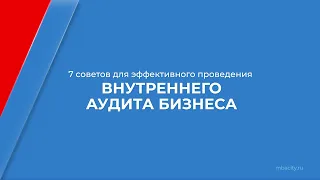 7 советов для эффективного проведения
ВНУТРЕННЕГО
АУДИТА БИЗНЕСА

mbacity.ru